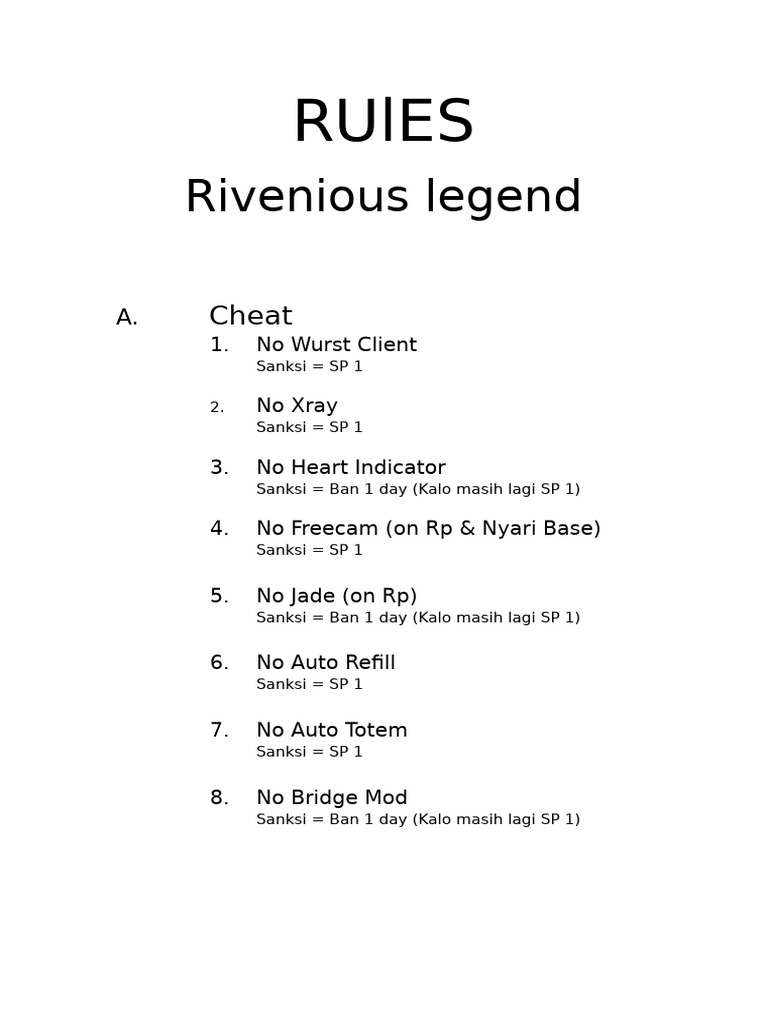 RUlES

Rivenious legend

A. Cheat

1. No Wurst Client
Sanksi = SP 1

2. No Xray
Sanksi = SP 1

3. No Heart Indicator
Sanksi = Ban 1 day (Kalo masih lagi SP 1)

4. No Freecam (on Rp & Nyari Base)
Sanksi = SP 1

5. No Jade (on Rp)
Sanksi = Ban 1 day (Kalo masih lagi SP 1)

6. No Auto Refill
Sanksi = SP 1

7. No Auto Totem
Sanksi = SP 1

8. No Bridge Mod
Sanksi = Ban 1 day (Kalo masih lagi SP 1)